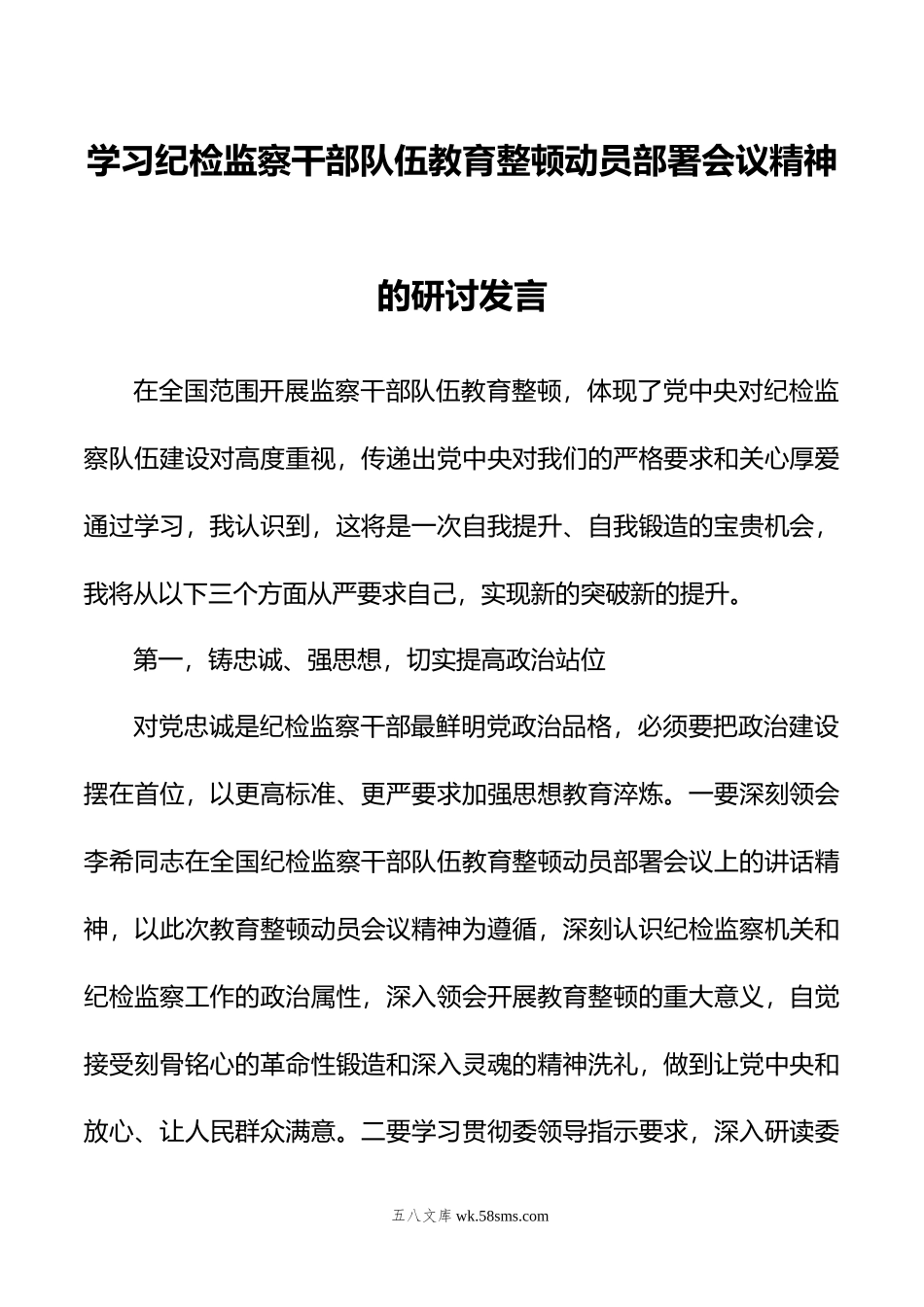 学习纪检监察干部队伍教育整顿动员部署会议精神的研讨发言

在全国范围开展监察干部队伍教育整顿，体现了党中央对纪检监察队伍建设对高度重视，传递出党中央对我们的严格要求和关心厚爱通过学习，我认识到，这将是一次自我提升、自我锻造的宝贵机会，我将从以下三个方面从严要求自己，实现新的突破新的提升。

第一，铸忠诚、强思想，切实提高政治站位

对党忠诚是纪检监察干部最鲜明党政治品格，必须要把政治建设摆在首位，以更高标准、更严要求加强思想教育淬炼。一要深刻领会李希同志在全国纪检监察干部队伍教育整顿动员部署会议上的讲话精神，以此次教育整顿动员会议精神为遵循，深刻认识纪检监察机关和纪检监察工作的政治属性，深入领会开展教育整顿的重大意义，自觉接受刻骨铭心的革命性锻造和深入灵魂的精神洗礼，做到让党中央和放心、让人民群众满意。二要学习贯彻委领导指示要求，深入研读委

五八文库 wk.58sms.com